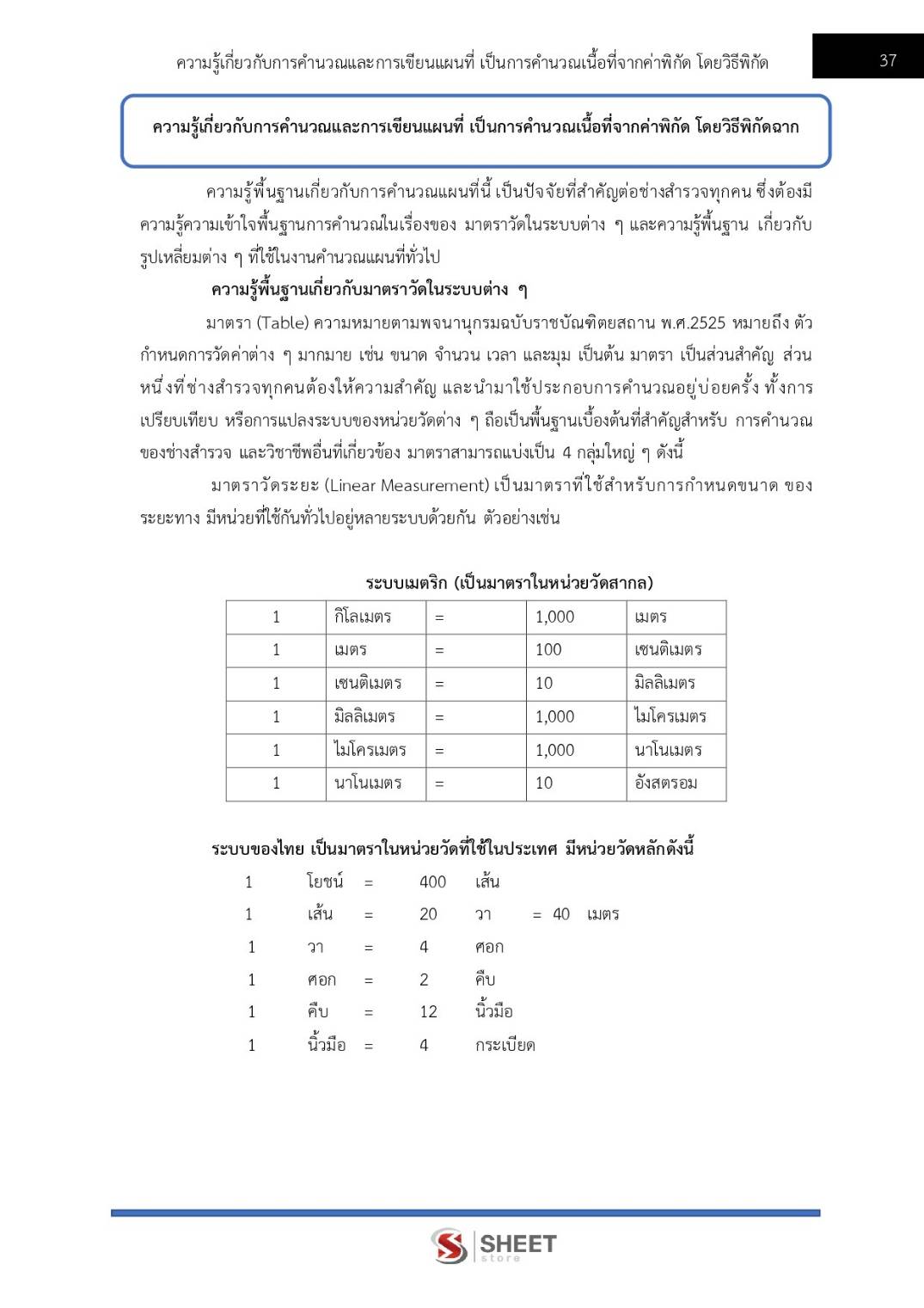 ความรู้เกี่ยวกับการคำนวณและการเขียนแผนที่ เป็นการคำนวณเนื้อที่จากค่าพิกัด โดยวิธีพิกัด

37

ความรู้เกี่ยวกับการคำนวณและการเขียนแผนที่ เป็นการคำนวณเนื้อที่จากค่าพิกัด โดยวิธีพิกัดฉาก

ความรู้พื้นฐานเกี่ยวกับการคำนวณแผนที่นี้ เป็นปัจจัยที่สำคัญต่อช่างสำรวจทุกคน ซึ่งต้องมีความรู้ความเข้าใจพื้นฐานการคำนวณในเรื่องของ มาตราวัดในระบบต่าง ๆ และความรู้พื้นฐาน เกี่ยวกับรูปเหลี่ยมต่าง ๆ ที่ใช้ในงานคำนวณแผนที่ทั่วไป

ความรู้พื้นฐานเกี่ยวกับมาตราวัดในระบบต่าง ๆ

มาตรา (Table) ความหมายตามพจนานุกรมฉบับราชบัณฑิตยสถาน พ.ศ.2525 หมายถึง ตัวกำหนดการวัดค่าต่าง ๆ มากมาย เช่น ขนาด จำนวน เวลา และมุม เป็นต้น มาตรา เป็นส่วนสำคัญ ส่วนหนึ่งที่ช่างสำรวจทุกคนต้องให้ความสำคัญ และนำมาใช้ประกอบการคำนวณอยู่บ่อยครั้ง ทั้งการเปรียบเทียบ หรือการแปลงระบบของหน่วยวัดต่าง ๆ ถือเป็นพื้นฐานเบื้องต้นที่สำคัญสำหรับ การคำนวณของช่างสำรวจ และวิชาชีพอื่นที่เกี่ยวข้อง มาตราสามารถแบ่งเป็น 4 กลุ่มใหญ่ ๆ ดังนี้

มาตราวัดระยะ (Linear Measurement) เป็นมาตราที่ใช้สำหรับการกำหนดขนาด ของระยะทาง มีหน่วยที่ใช้กันทั่วไปอยู่หลายระบบด้วยกัน ตัวอย่างเช่น

ระบบเมตริก (เป็นมาตราในหน่วยวัดสากล)

| 1 | กิโลเมตร | = | 1,000 | เมตร |
|---|---|---|---|---|
| 1 | เมตร | = | 100 | เซนติเมตร |
| 1 | เซนติเมตร | = | 10 | มิลลิเมตร |
| 1 | มิลลิเมตร | = | 1,000 | ไมโครเมตร |
| 1 | ไมโครเมตร | = | 1,000 | นาโนเมตร |
| 1 | นาโนเมตร | = | 10 | อังสตรอม |

ระบบของไทย เป็นมาตราในหน่วยวัดที่ใช้ในประเทศ มีหน่วยวัดหลักดังนี้

1 โยชน์ = 400 เส้น
1 เส้น = 20 วา = 40 เมตร
1 วา = 4 ศอก
1 ศอก = 2 คืบ
1 คืบ = 12 นิ้วมือ
1 นิ้วมือ = 4 กระเบียด

SHEET store